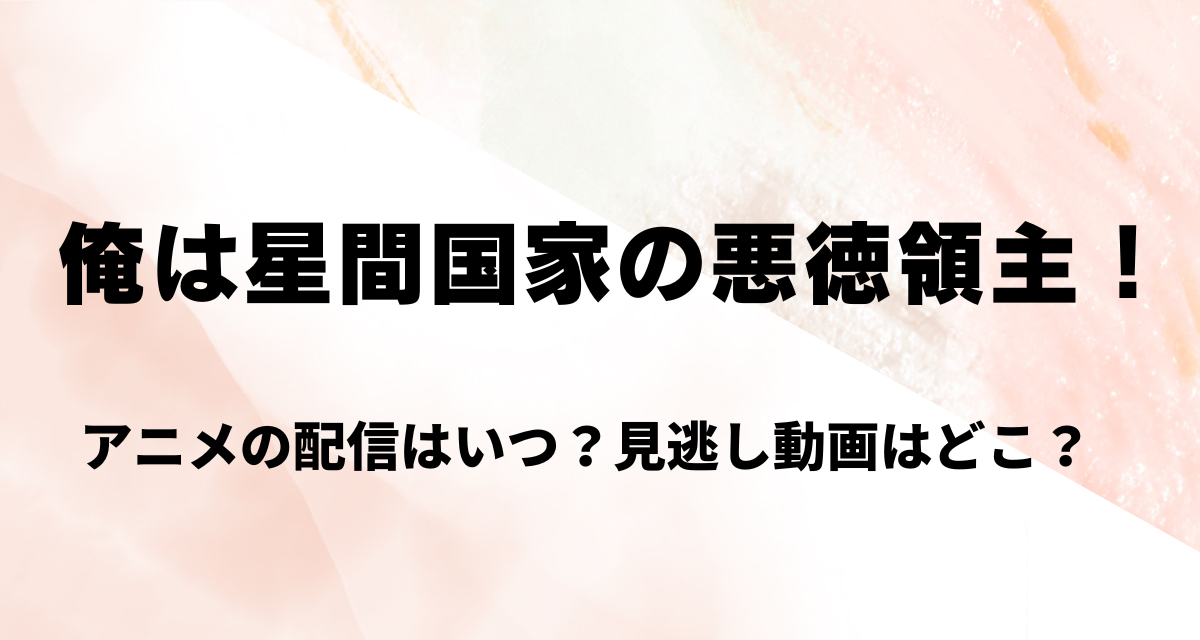 俺は星間国家の悪徳領主！

アニメの配信はいつ？見逃し動画はどこ？